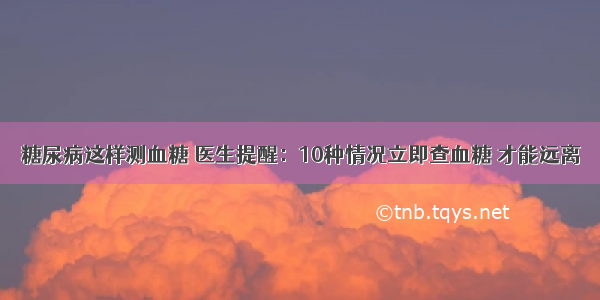 糖尿病这样测血糖 医生提醒：10种情况立即查血糖 才能远离

©tnb.tqys.net